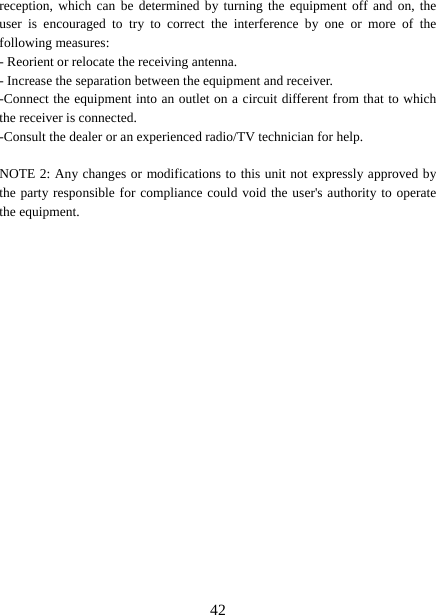 reception, which can be determined by turning the equipment off and on, the user is encouraged to try to correct the interference by one or more of the following measures:
- Reorient or relocate the receiving antenna.
- Increase the separation between the equipment and receiver.
-Connect the equipment into an outlet on a circuit different from that to which the receiver is connected.
-Consult the dealer or an experienced radio/TV technician for help.

NOTE 2: Any changes or modifications to this unit not expressly approved by the party responsible for compliance could void the user's authority to operate the equipment.

42